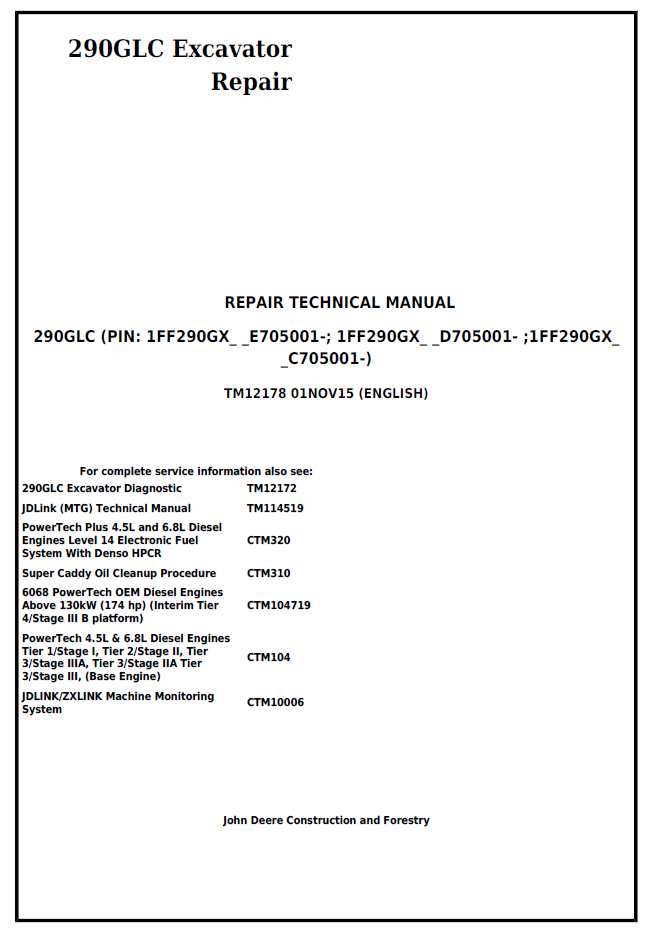 290GLC Excavator
Repair

REPAIR TECHNICAL MANUAL

290GLC (PIN: 1FF290GX_ _E705001-; 1FF290GX_ _D705001- ;1FF290GX_ _C705001-)

TM12178 01NOV15 (ENGLISH)

For complete service information also see:

| | |
|---|---|
| 290GLC Excavator Diagnostic | TM12172 |
| JDLink (MTG) Technical Manual | TM114519 |
| PowerTech Plus 4.5L and 6.8L Diesel Engines Level 14 Electronic Fuel System With Denso HPCR | CTM320 |
| Super Caddy Oil Cleanup Procedure | CTM310 |
| 6068 PowerTech OEM Diesel Engines Above 130kW (174 hp) (Interim Tier 4/Stage III B platform) | CTM104719 |
| PowerTech 4.5L & 6.8L Diesel Engines Tier 1/Stage I, Tier 2/Stage II, Tier 3/Stage IIIA, Tier 3/Stage IIA Tier 3/Stage III, (Base Engine) | CTM104 |
| JDLINK/ZXLINK Machine Monitoring System | CTM10006 |

John Deere Construction and Forestry